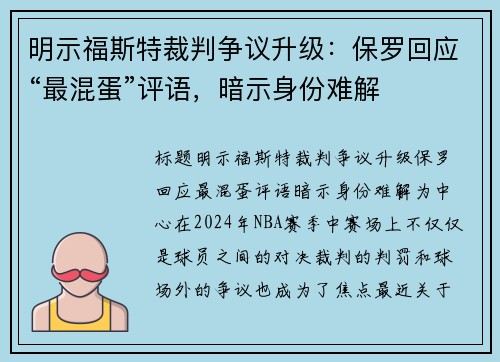 明示福斯特裁判争议升级：保罗回应“最混蛋”评语，暗示身份难解

标题明示福斯特裁判争议升级保罗回应最混蛋评语暗示身份难解为中心在2024年NBA赛季中赛场上不仅仅是球员之间的对决裁判的判罚和球场外的争议也成为了焦点最近关于